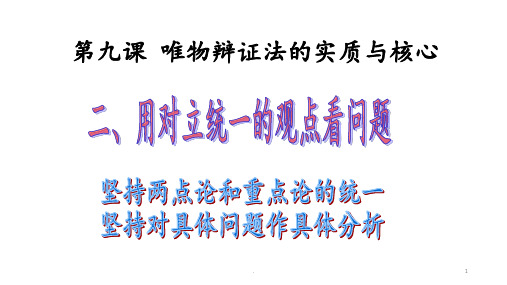 第九课 唯物辩证法的实质与核心

二、用对立统一的观点看问题

坚持两点论和重点论的统一
坚持对具体问题作具体分析

1